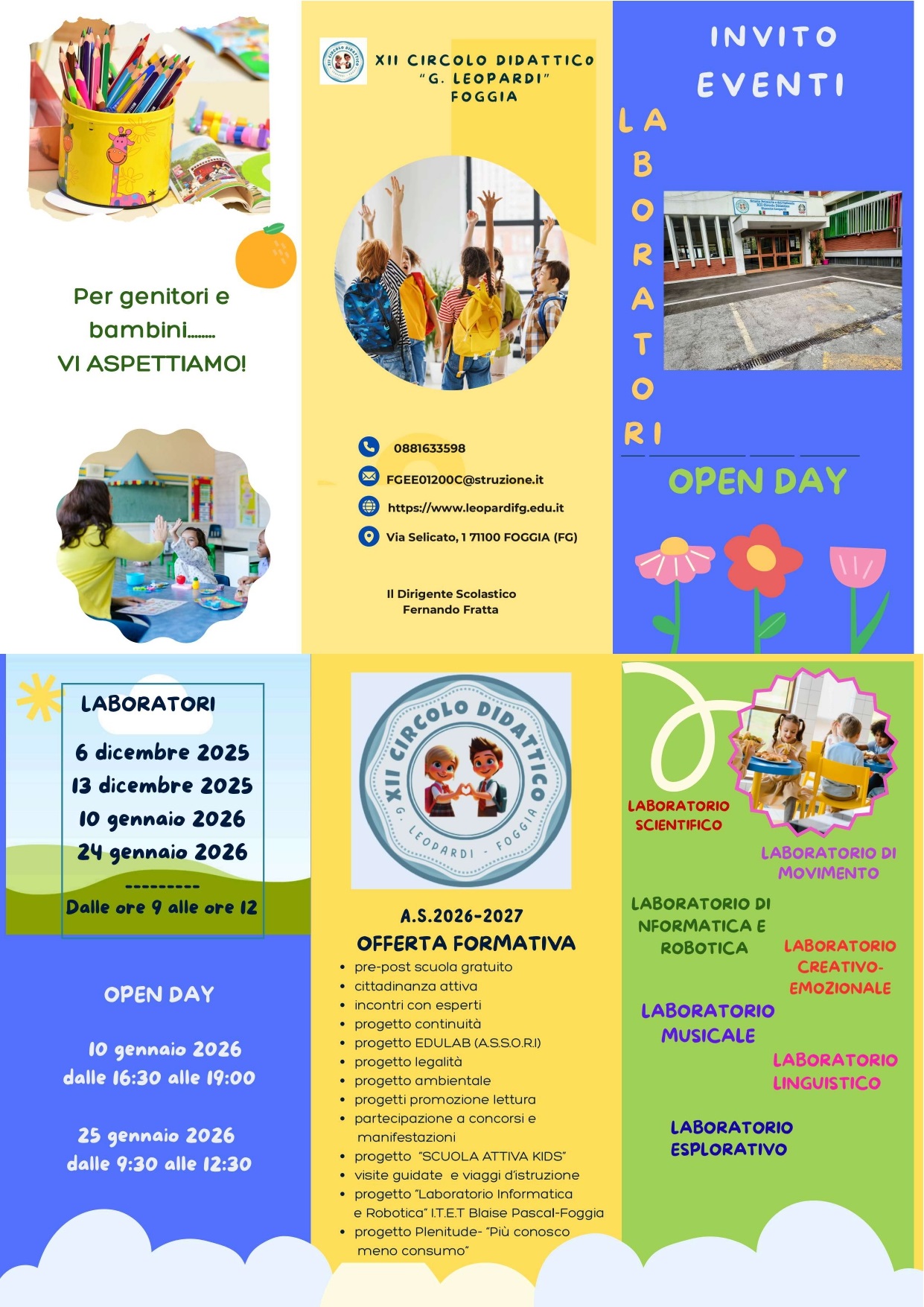 Per genitori e bambini........ VI ASPETTIAMO!

XII CIRCOLO DIDATTICO "G. LEOPARDI" FOGGIA

0881633598

FGEE01200C@struzione.it

https://www.leopardifg.edu.it

Via Selicato, 1 71100 FOGGIA (FG)

Il Dirigente Scolastico
Fernando Fratta

INVITO EVENTI

LABORATORI

OPEN DAY

LABORATORI

6 dicembre 2025
13 dicembre 2025
10 gennaio 2026
24 gennaio 2026
---------
Dalle ore 9 alle ore 12

OPEN DAY

10 gennaio 2026
dalle 16:30 alle 19:00

25 gennaio 2026
dalle 9:30 alle 12:30

XII CIRCOLO DIDATTICO G. LEOPARDI - FOGGIA

A.S.2026-2027
OFFERTA FORMATIVA

- pre-post scuola gratuito
- cittadinanza attiva
- incontri con esperti
- progetto continuità
- progetto EDULAB (A.S.S.O.R.I)
- progetto legalità
- progetto ambientale
- progetti promozione lettura
- partecipazione a concorsi e manifestazioni
- progetto "SCUOLA ATTIVA KIDS"
- visite guidate e viaggi d'istruzione
- progetto "Laboratorio Informatica e Robotica" I.T.E.T Blaise Pascal-Foggia
- progetto Plenitude- "Più conosco meno consumo"

LABORATORIO SCIENTIFICO

LABORATORIO DI MOVIMENTO

LABORATORIO DI NFORMATICA E ROBOTICA

LABORATORIO CREATIVO-EMOZIONALE

LABORATORIO MUSICALE

LABORATORIO LINGUISTICO

LABORATORIO ESPLORATIVO